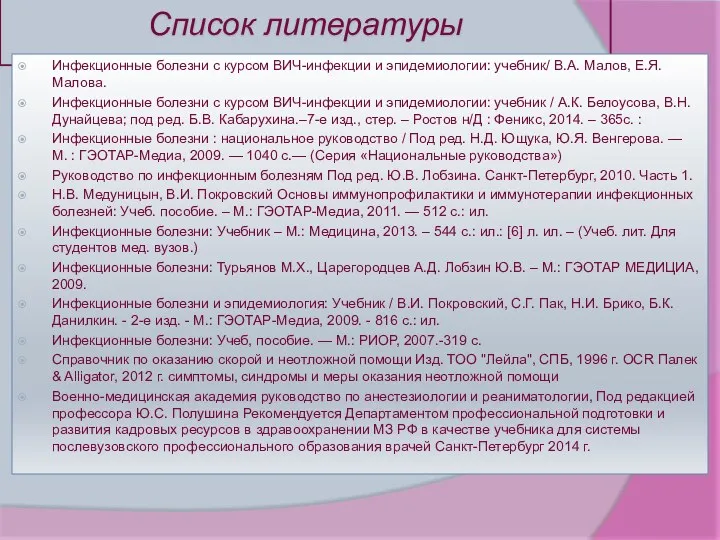 Список литературы

Инфекционные болезни с курсом ВИЧ-инфекции и эпидемиологии: учебник/ В.А. Малов, Е.Я. Малова.

Инфекционные болезни с курсом ВИЧ-инфекции и эпидемиологии: учебник / А.К. Белоусова, В.Н. Дунайцева; под ред. Б.В. Кабарухина.–7-е изд., стер. – Ростов н/Д : Феникс, 2014. – 365с. :

Инфекционные болезни : национальное руководство / Под ред. Н.Д. Ющука, Ю.Я. Венгерова. — М. : ГЭОТАР-Медиа, 2009. — 1040 с.— (Серия «Национальные руководства»)

Руководство по инфекционным болезням Под ред. Ю.В. Лобзина. Санкт-Петербург, 2010. Часть 1.

Н.В. Медуницын, В.И. Покровский Основы иммунопрофилактики и иммунотерапии инфекционных болезней: Учеб. пособие. – М.: ГЭОТАР-Медиа, 2011. — 512 с.: ил.

Инфекционные болезни: Учебник – М.: Медицина, 2013. – 544 с.: ил.: [6] л. ил. – (Учеб. лит. Для студентов мед. вузов.)

Инфекционные болезни: Турьянов М.Х., Царегородцев А.Д. Лобзин Ю.В. – М.: ГЭОТАР МЕДИЦИА, 2009.

Инфекционные болезни и эпидемиология: Учебник / В.И. Покровский, С.Г. Пак, Н.И. Брико, Б.К. Данилкин. - 2-е изд. - М.: ГЭОТАР-Медиа, 2009. - 816 с.: ил.

Инфекционные болезни: Учеб, пособие. — М.: РИОР, 2007.-319 с.

Справочник по оказанию скорой и неотложной помощи Изд. ТОО "Лейла", СПБ, 1996 г. OCR Палек & Alligator, 2012 г. симптомы, синдромы и меры оказания неотложной помощи

Военно-медицинская академия руководство по анестезиологии и реаниматологии, Под редакцией профессора Ю.С. Полушина Рекомендуется Департаментом профессиональной подготовки и развития кадровых ресурсов в здравоохранении МЗ РФ в качестве учебника для системы послевузовского профессионального образования врачей Санкт-Петербург 2014 г.